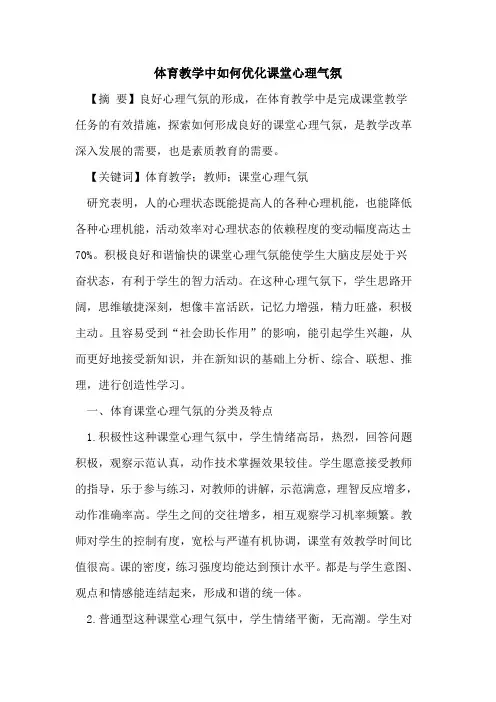 体育教学中如何优化课堂心理气氛

【摘 要】良好心理气氛的形成，在体育教学中是完成课堂教学任务的有效措施，探索如何形成良好的课堂心理气氛，是教学改革深入发展的需要，也是素质教育的需要。

【关键词】体育教学；教师；课堂心理气氛

研究表明，人的心理状态既能提高人的各种心理机能，也能降低各种心理机能，活动效率对心理状态的依赖程度的变动幅度高达±70%。积极良好和谐愉快的课堂心理气氛能使学生大脑皮层处于兴奋状态，有利于学生的智力活动。在这种心理气氛下，学生思路开阔，思维敏捷深刻，想像丰富活跃，记忆力增强，精力旺盛，积极主动。且容易受到“社会助长作用”的影响，能引起学生兴趣，从而更好地接受新知识，并在新知识的基础上分析、综合、联想、推理，进行创造性学习。

一、体育课堂心理气氛的分类及特点

1.积极性这种课堂心理气氛中，学生情绪高昂，热烈，回答问题积极，观察示范认真，动作技术掌握效果较佳。学生愿意接受教师的指导，乐于参与练习，对教师的讲解，示范满意，理智反应增多，动作准确率高。学生之间的交往增多，相互观察学习机率频繁。教师对学生的控制有度，宽松与严谨有机协调，课堂有效教学时间比值很高。课的密度，练习强度均能达到预计水平。都是与学生意图、观点和情感能连结起来，形成和谐的统一体。

2.普通型这种课堂心理气氛中，学生情绪平衡，无高潮。学生对